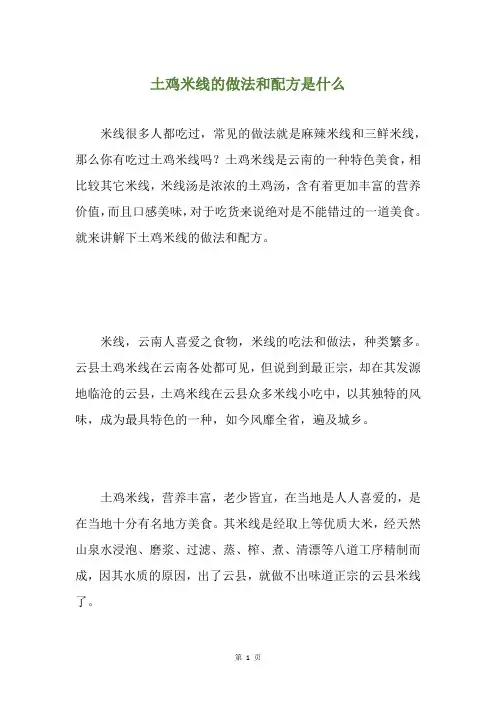 土鸡米线的做法和配方是什么

米线很多人都吃过，常见的做法就是麻辣米线和三鲜米线，那么你有吃过土鸡米线吗？土鸡米线是云南的一种特色美食，相比较其它米线，米线汤是浓浓的土鸡汤，含有着更加丰富的营养价值，而且口感美味，对于吃货来说绝对是不能错过的一道美食。就来讲解下土鸡米线的做法和配方。

米线，云南人喜爱之食物，米线的吃法和做法，种类繁多。云县土鸡米线在云南各处都可见，但说到到最正宗，却在其发源地临沧的云县，土鸡米线在云县众多米线小吃中，以其独特的风味，成为最具特色的一种，如今风靡全省，遍及城乡。

土鸡米线，营养丰富，老少皆宜，在当地是人人喜爱的，是在当地十分有名地方美食。其米线是经取上等优质大米，经天然山泉水浸泡、磨浆、过滤、蒸、榨、煮、清漂等八道工序精制而成，因其水质的原因，出了云县，就做不出味道正宗的云县米线了。

第 1 页